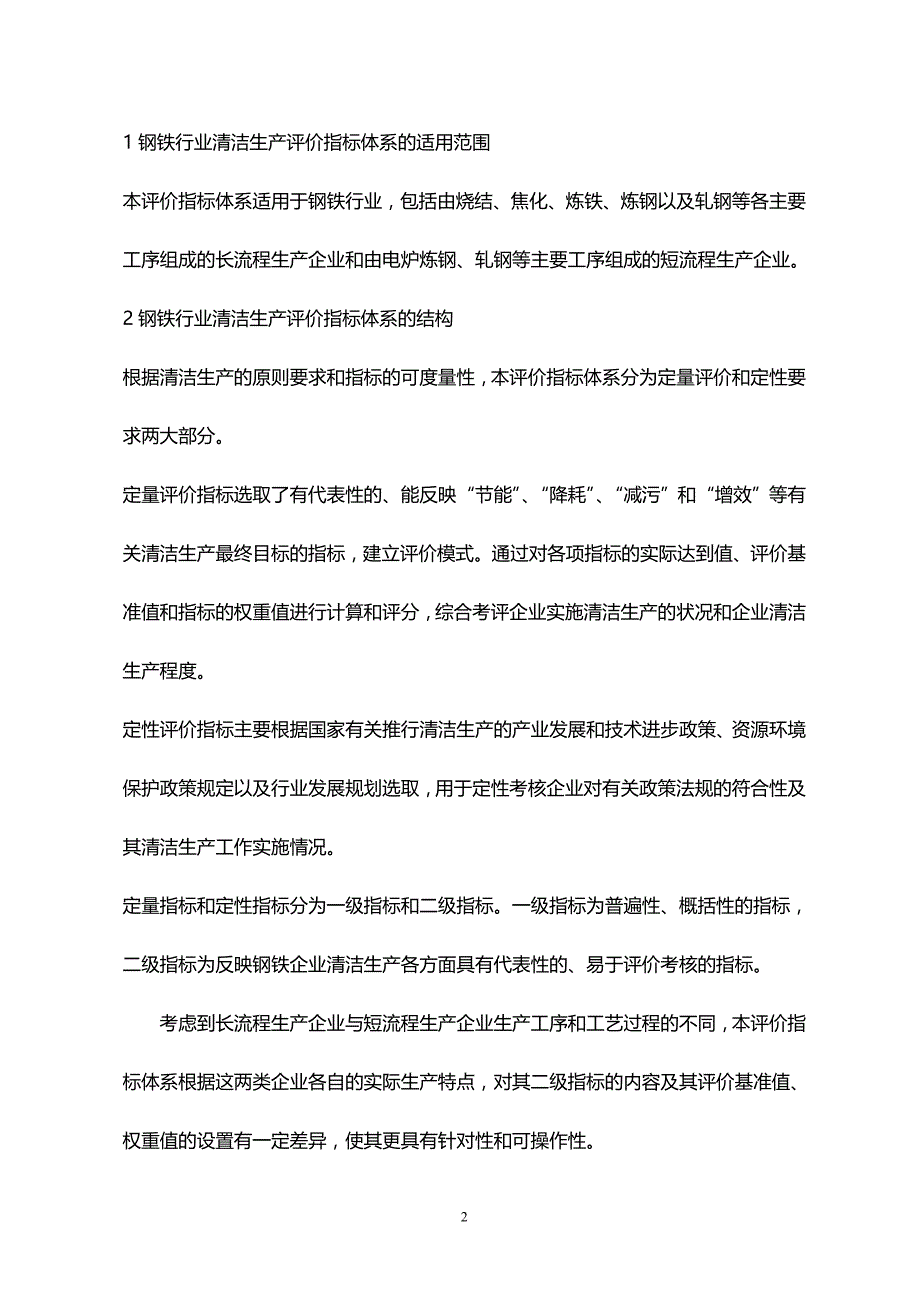 1 钢铁行业清洁生产评价指标体系的适用范围

本评价指标体系适用于钢铁行业，包括由烧结、焦化、炼铁、炼钢以及轧钢等各主要工序组成的长流程生产企业和由电炉炼钢、轧钢等主要工序组成的短流程生产企业。

2 钢铁行业清洁生产评价指标体系的结构

根据清洁生产的原则要求和指标的可度量性，本评价指标体系分为定量评价和定性要求两大部分。

定量评价指标选取了有代表性的、能反映“节能”、“降耗”、“减污”和“增效”等有关清洁生产最终目标的指标，建立评价模式。通过对各项指标的实际达到值、评价基准值和指标的权重值进行计算和评分，综合考评企业实施清洁生产的状况和企业清洁生产程度。

定性评价指标主要根据国家有关推行清洁生产的产业发展和技术进步政策、资源环境保护政策规定以及行业发展规划选取，用于定性考核企业对有关政策法规的符合性及其清洁生产工作实施情况。

定量指标和定性指标分为一级指标和二级指标。一级指标为普遍性、概括性的指标，二级指标为反映钢铁企业清洁生产各方面具有代表性的、易于评价考核的指标。

考虑到长流程生产企业与短流程生产企业生产工序和工艺过程的不同，本评价指标体系根据这两类企业各自的实际生产特点，对其二级指标的内容及其评价基准值、权重值的设置有一定差异，使其更具有针对性和可操作性。

2